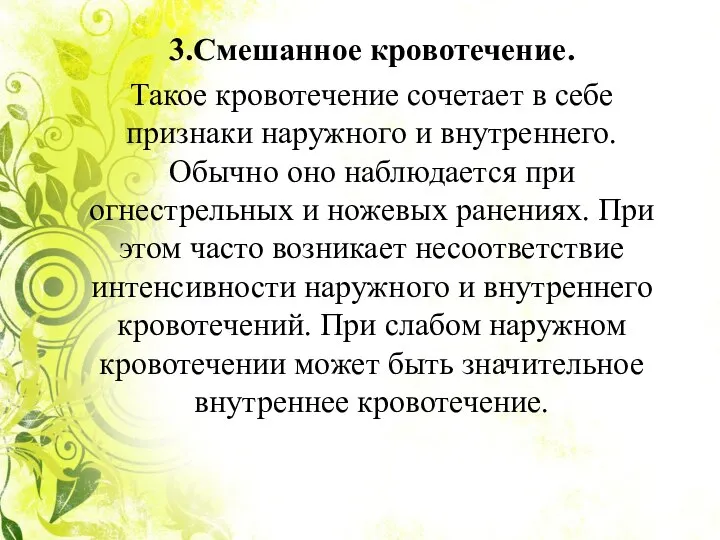 3.Смешанное кровотечение.

Такое кровотечение сочетает в себе признаки наружного и внутреннего. Обычно оно наблюдается при огнестрельных и ножевых ранениях. При этом часто возникает несоответствие интенсивности наружного и внутреннего кровотечений. При слабом наружном кровотечении может быть значительное внутреннее кровотечение.